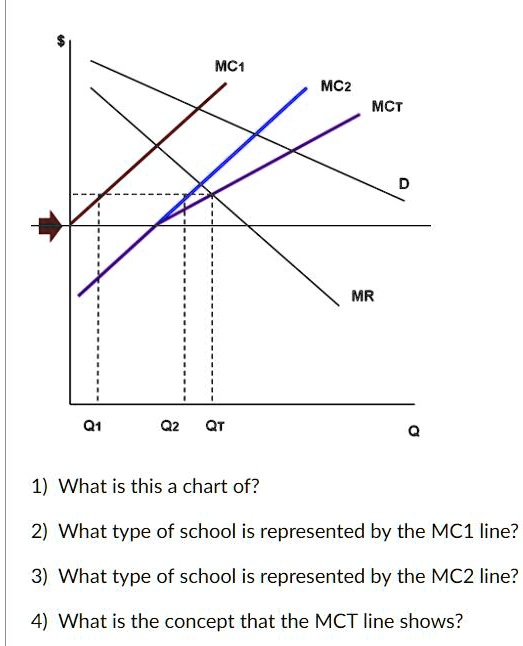 $

MC1

MC2

MCT

D

MR

Q1

Q2

QT

Q

1) What is this a chart of?

2) What type of school is represented by the MC1 line?

3) What type of school is represented by the MC2 line?

4) What is the concept that the MCT line shows?